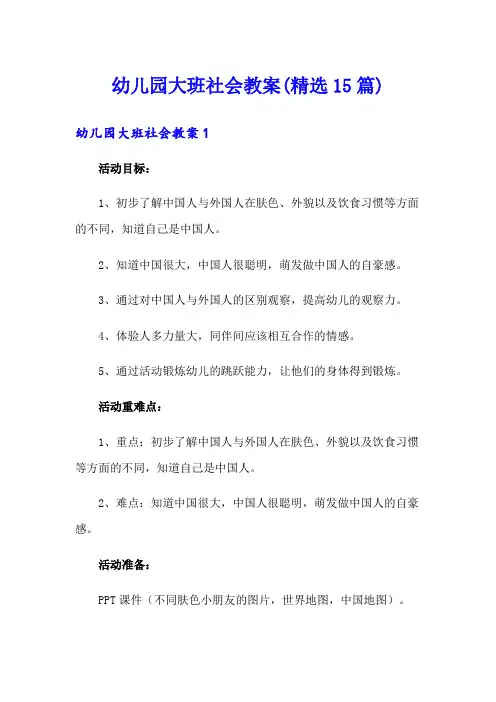 幼儿园大班社会教案(精选15篇)

幼儿园大班社会教案1

活动目标：

1、初步了解中国人与外国人在肤色、外貌以及饮食习惯等方面的不同，知道自己是中国人。

2、知道中国很大，中国人很聪明，萌发做中国人的自豪感。

3、通过对中国人与外国人的区别观察，提高幼儿的观察力。

4、体验人多力量大，同伴间应该相互合作的情感。

5、通过活动锻炼幼儿的跳跃能力，让他们的身体得到锻炼。

活动重难点：

1、重点：初步了解中国人与外国人在肤色、外貌以及饮食习惯等方面的不同，知道自己是中国人。

2、难点：知道中国很大，中国人很聪明，萌发做中国人的自豪感。

活动准备：

PPT课件（不同肤色小朋友的图片，世界地图，中国地图）。